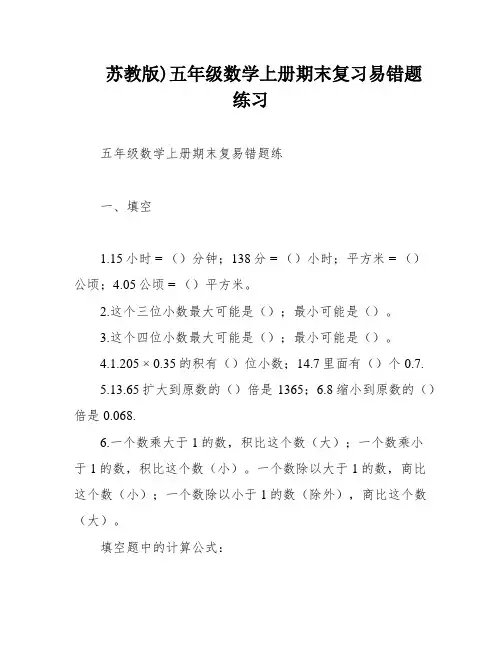 苏教版)五年级数学上册期末复习易错题练习

五年级数学上册期末复易错题练

一、填空

1.15 小时 =（）分钟；138 分 =（）小时；平方米 =（）公顷；4.05 公顷 =（）平方米。

2.这个三位小数最大可能是（）；最小可能是（）。

3.这个四位小数最大可能是（）；最小可能是（）。

4.1.205 × 0.35 的积有（）位小数；14.7 里面有（）个 0.7.

5.13.65 扩大到原数的（）倍是 1365；6.8 缩小到原数的（）倍是 0.068.

6.一个数乘大于 1 的数，积比这个数（大）；一个数乘小于 1 的数，积比这个数（小）。一个数除以大于 1 的数，商比这个数（小）；一个数除以小于 1 的数（除外），商比这个数（大）。

填空题中的计算公式：